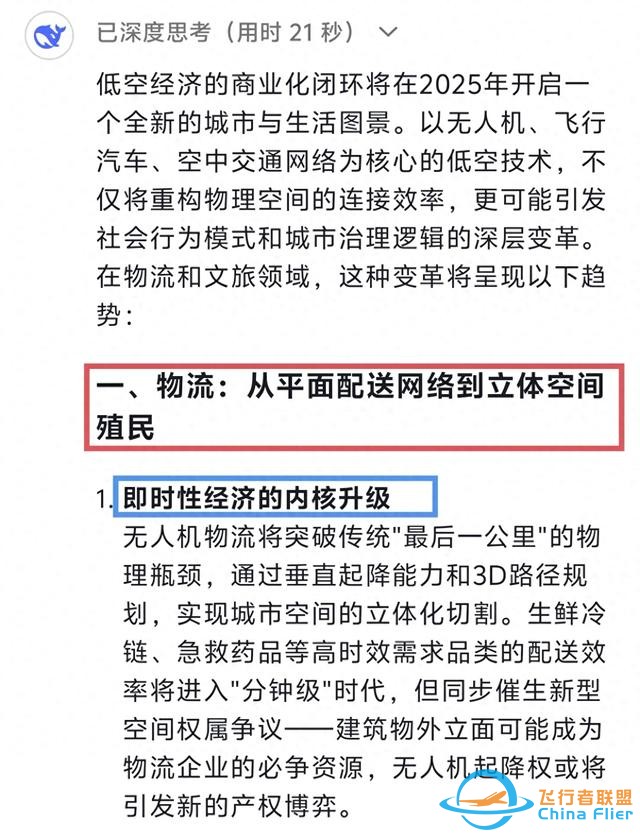 已深度思考（用时 21 秒）

低空经济的商业化闭环将在2025年开启一个全新的城市与生活图景。以无人机、飞行汽车、空中交通网络为核心的低空技术，不仅将重构物理空间的连接效率，更可能引发社会行为模式和城市治理逻辑的深层变革。在物流和文旅领域，这种变革将呈现以下趋势：

一、物流：从平面配送网络到立体空间殖民

1. 即时性经济的内核升级

无人机物流将突破传统"最后一公里"的物理瓶颈，通过垂直起降能力和3D路径规划，实现城市空间的立体化切割。生鲜冷链、急救药品等高时效需求品类的配送效率将进入"分钟级"时代，但同步催生新型空间权属争议——建筑物外立面可能成为物流企业的必争资源，无人机起降权或将引发新的产权博弈。

飞行者联盟
China Flier